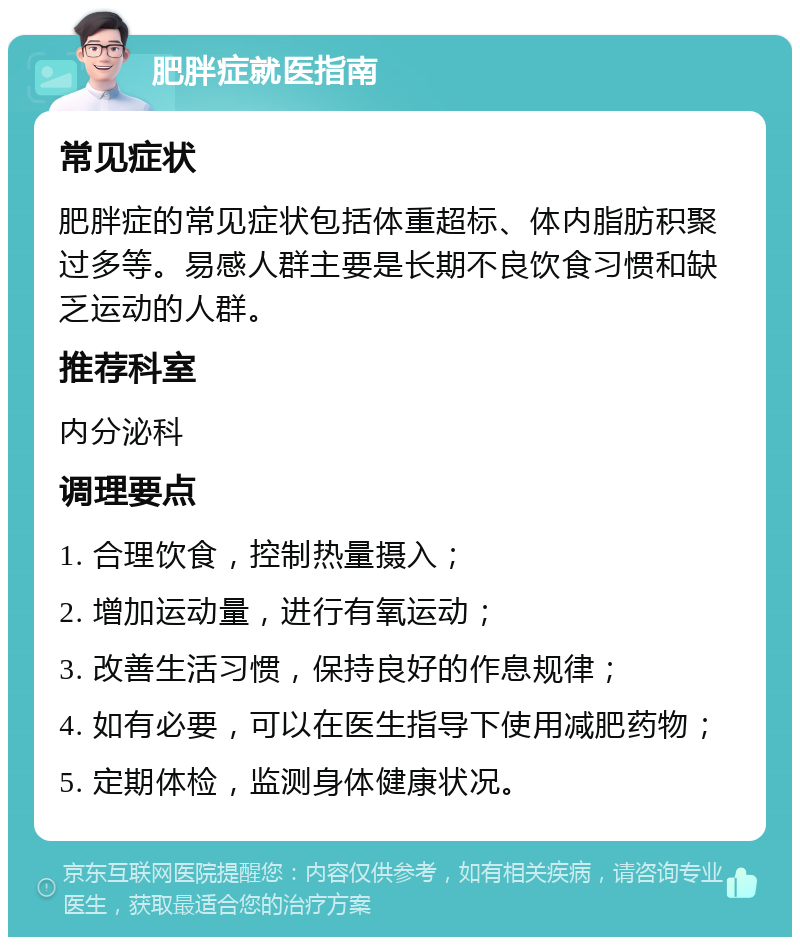 肥胖症就医指南

常见症状

肥胖症的常见症状包括体重超标、体内脂肪积聚过多等。易感人群主要是长期不良饮食习惯和缺乏运动的人群。

推荐科室

内分泌科

调理要点

1. 合理饮食，控制热量摄入；
2. 增加运动量，进行有氧运动；
3. 改善生活习惯，保持良好的作息规律；
4. 如有必要，可以在医生指导下使用减肥药物；
5. 定期体检，监测身体健康状况。

京东互联网医院提醒您：内容仅供参考，如有相关疾病，请咨询专业医生，获取最适合您的治疗方案